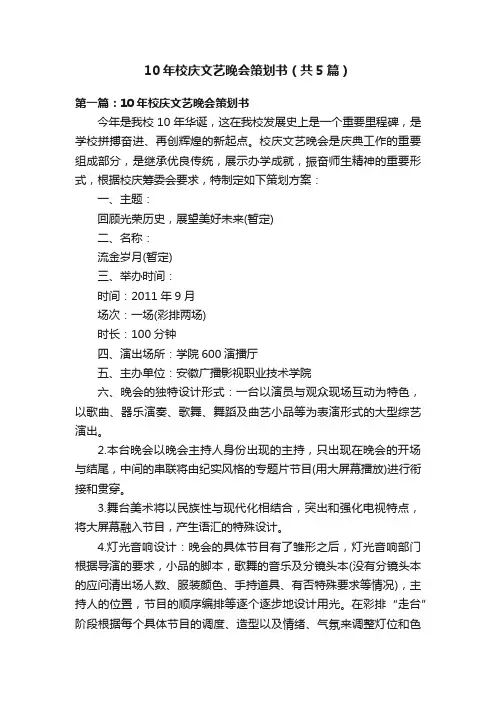 10年校庆文艺晚会策划书（共5篇）

第一篇：10年校庆文艺晚会策划书

今年是我校10年华诞，这在我校发展史上是一个重要里程碑，是学校拼搏奋进、再创辉煌的新起点。校庆文艺晚会是庆典工作的重要组成部分，是继承优良传统，展示办学成就，振奋师生精神的重要形式，根据校庆筹委会要求，特制定如下策划方案：

一、主题：

回顾光荣历史，展望美好未来(暂定)

二、名称：

流金岁月(暂定)

三、举办时间：

时间：2011年9月

场次：一场(彩排两场)

时长：100分钟

四、演出场所：学院600演播厅

五、主办单位：安徽广播影视职业技术学院

六、晚会的独特设计形式：一台以演员与观众现场互动为特色，以歌曲、器乐演奏、歌舞、舞蹈及曲艺小品等为表演形式的大型综艺演出。

2.本台晚会以晚会主持人身份出现的主持，只出现在晚会的开场与结尾，中间的串联将由纪实风格的专题片节目(用大屏幕播放)进行衔接和贯穿。

3.舞台美术将以民族性与现代化相结合，突出和强化电视特点，将大屏幕融入节目，产生语汇的特殊设计。

4.灯光音响设计：晚会的具体节目有了雏形之后，灯光音响部门根据导演的要求，小品的脚本，歌舞的音乐及分镜头本(没有分镜头本的应问清出场人数、服装颜色、手持道具、有否特殊要求等情况)，主持人的位置，节目的顺序编排等逐个逐步地设计用光。在彩排“走台”阶段根据每个具体节目的调度、造型以及情绪、气氛来调整灯位和色